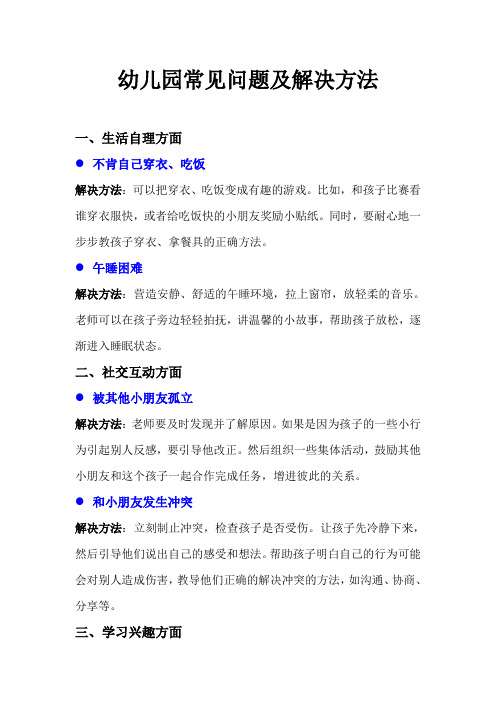 幼儿园常见问题及解决方法

一、生活自理方面

● 不肯自己穿衣、吃饭

解决方法：可以把穿衣、吃饭变成有趣的游戏。比如，和孩子比赛看谁穿衣服快，或者给吃饭快的小朋友奖励小贴纸。同时，要耐心地一步步教孩子穿衣、拿餐具的正确方法。

● 午睡困难

解决方法：营造安静、舒适的午睡环境，拉上窗帘，放轻柔的音乐。老师可以在孩子旁边轻轻拍抚，讲温馨的小故事，帮助孩子放松，逐渐进入睡眠状态。

二、社交互动方面

● 被其他小朋友孤立

解决方法：老师要及时发现并了解原因。如果是因为孩子的一些小行为引起别人反感，要引导他改正。然后组织一些集体活动，鼓励其他小朋友和这个孩子一起合作完成任务，增进彼此的关系。

● 和小朋友发生冲突

解决方法：立刻制止冲突，检查孩子是否受伤。让孩子先冷静下来，然后引导他们说出自己的感受和想法。帮助孩子明白自己的行为可能会对别人造成伤害，教导他们正确的解决冲突的方法，如沟通、协商、分享等。

三、学习兴趣方面